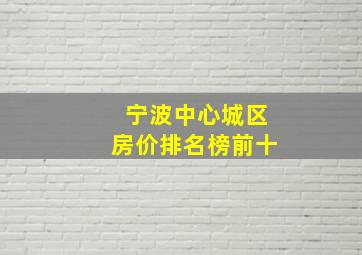 宁波中心城区
房价排名榜前十